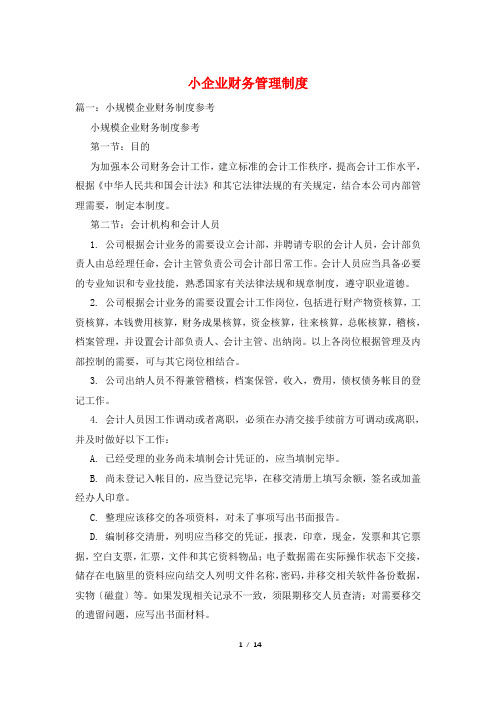 小企业财务管理制度

篇一：小规模企业财务制度参考

小规模企业财务制度参考

第一节：目的

为加强本公司财务会计工作，建立标准的会计工作秩序，提高会计工作水平，根据《中华人民共和国会计法》和其它法律法规的有关规定，结合本公司内部管理需要，制定本制度。

第二节：会计机构和会计人员

1. 公司根据会计业务的需要设立会计部，并聘请专职的会计人员，会计部负责人由总经理任命，会计主管负责公司会计部日常工作。会计人员应当具备必要的专业知识和专业技能，熟悉国家有关法律法规和规章制度，遵守职业道德。

2. 公司根据会计业务的需要设置会计工作岗位，包括进行财产物资核算，工资核算，本钱费用核算，财务成果核算，资金核算，往来核算，总帐核算，稽核，档案管理，并设置会计部负责人、会计主管、出纳岗。以上各岗位根据管理及内部控制的需要，可与其它岗位相结合。

3. 公司出纳人员不得兼管稽核，档案保管，收入，费用，债权债务帐目的登记工作。

4. 会计人员因工作调动或者离职，必须在办清交接手续前方可调动或离职，并及时做好以下工作：

A. 已经受理的业务尚未填制会计凭证的，应当填制完毕。

B. 尚未登记入帐目的，应当登记完毕，在移交清册上填写余额，签名或加盖经办人印章。

C. 整理应该移交的各项资料，对未了事项写出书面报告。

D. 编制移交清册，列明应当移交的凭证，报表，印章，现金，发票和其它票据，空白支票，汇票，文件和其它资料物品；电子数据需在实际操作状态下交接，储存在电脑里的资料应向结交人列明文件名称，密码，并移交相关软件备份数据，实物（磁盘）等。如果发现相关记录不一致，须限期移交人员查清；对需要移交的遗留问题，应写出书面材料。

1 / 14